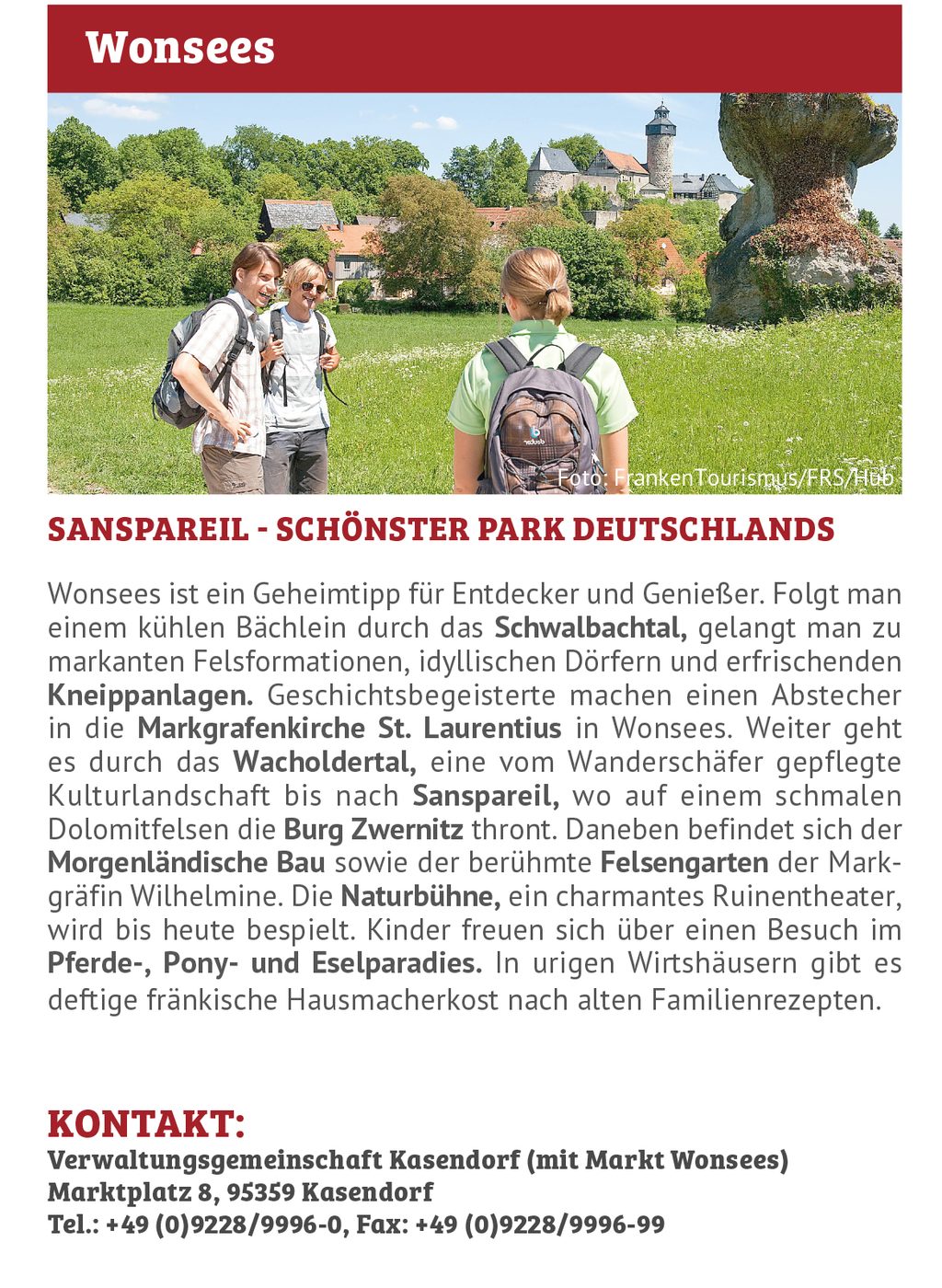 Wonsees

Foto: FrankenTourismus/FRS/Hub

SANSPAREIL - SCHÖNSTER PARK DEUTSCHLANDS

Wonsees ist ein Geheimtipp für Entdecker und Genießer. Folgt man einem kühlen Bächlein durch das Schwalbachtal, gelangt man zu markanten Felsformationen, idyllischen Dörfern und erfrischenden Kneippanlagen. Geschichtsbegeisterte machen einen Abstecher in die Markgrafenkirche St. Laurentius in Wonsees. Weiter geht es durch das Wacholdertal, eine vom Wanderschäfer gepflegte Kulturlandschaft bis nach Sanspareil, wo auf einem schmalen Dolomitfelsen die Burg Zwernitz thront. Daneben befindet sich der Morgenländische Bau sowie der berühmte Felsengarten der Markgräfin Wilhelmine. Die Naturbühne, ein charmantes Ruinentheater, wird bis heute bespielt. Kinder freuen sich über einen Besuch im Pferde-, Pony- und Eselparadies. In urigen Wirtshäusern gibt es deftige fränkische Hausmacherkost nach alten Familienrezepten.

KONTAKT:
Verwaltungsgemeinschaft Kasendorf (mit Markt Wonsees)
Marktplatz 8, 95359 Kasendorf
Tel.: +49 (0)9228/9996-0, Fax: +49 (0)9228/9996-99